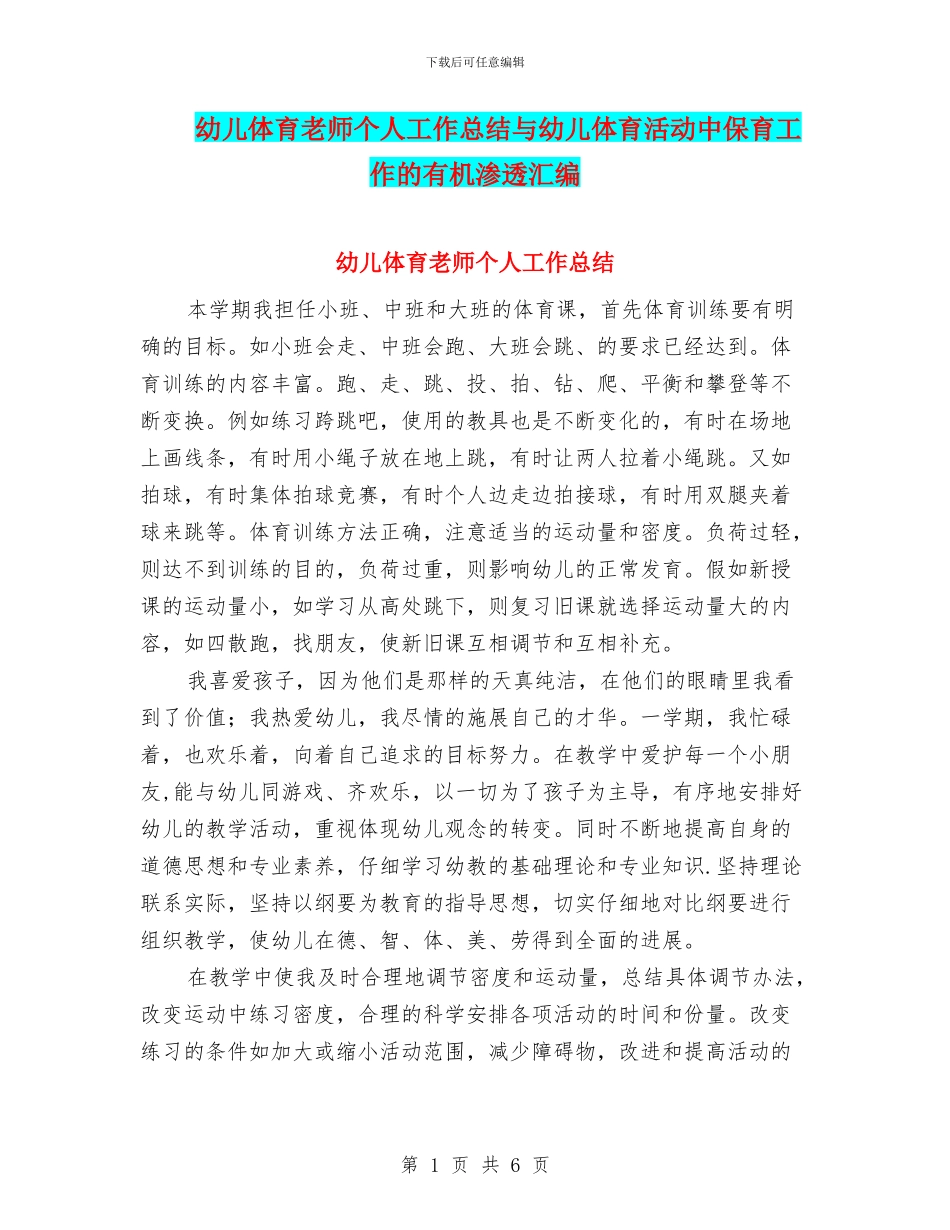 下载后可任意编辑

幼儿体育老师个人工作总结与幼儿体育活动中保育工作的有机渗透汇编

幼儿体育老师个人工作总结

本学期我担任小班、中班和大班的体育课，首先体育训练要有明确的目标。如小班会走、中班会跑、大班会跳、的要求已经达到。体育训练的内容丰富。跑、走、跳、投、拍、钻、爬、平衡和攀登等不断变换。例如练习跨跳吧，使用的教具也是不断变化的，有时在场地上画线条，有时用小绳子放在地上跳，有时让两人拉着小绳跳。又如拍球，有时集体拍球竞赛，有时个人边走边拍接球，有时用双腿夹着球来跳等。体育训练方法正确，注意适当的运动量和密度。负荷过轻，则达不到训练的目的，负荷过重，则影响幼儿的正常发育。假如新授课的运动量小，如学习从高处跳下，则复习旧课就选择运动量大的内容，如四散跑，找朋友，使新旧课互相调节和互相补充。

我喜爱孩子，因为他们是那样的天真纯洁，在他们的眼睛里我看到了价值；我热爱幼儿，我尽情的施展自己的才华。一学期，我忙碌着，也欢乐着，向着自己追求的目标努力。在教学中爱护每一个小朋友,能与幼儿同游戏、齐欢乐，以一切为了孩子为主导，有序地安排好幼儿的教学活动，重视体现幼儿观念的转变。同时不断地提高自身的道德思想和专业素养，仔细学习幼教的基础理论和专业知识.坚持理论联系实际，坚持以纲要为教育的指导思想，切实仔细地对比纲要进行组织教学，使幼儿在德、智、体、美、劳得到全面的进展。

在教学中使我及时合理地调节密度和运动量，总结具体调节办法，改变运动中练习密度，合理的科学安排各项活动的时间和份量。改变练习的条件如加大或缩小活动范围，减少障碍物，改进和提高活动的

第 1 页 共 6 页